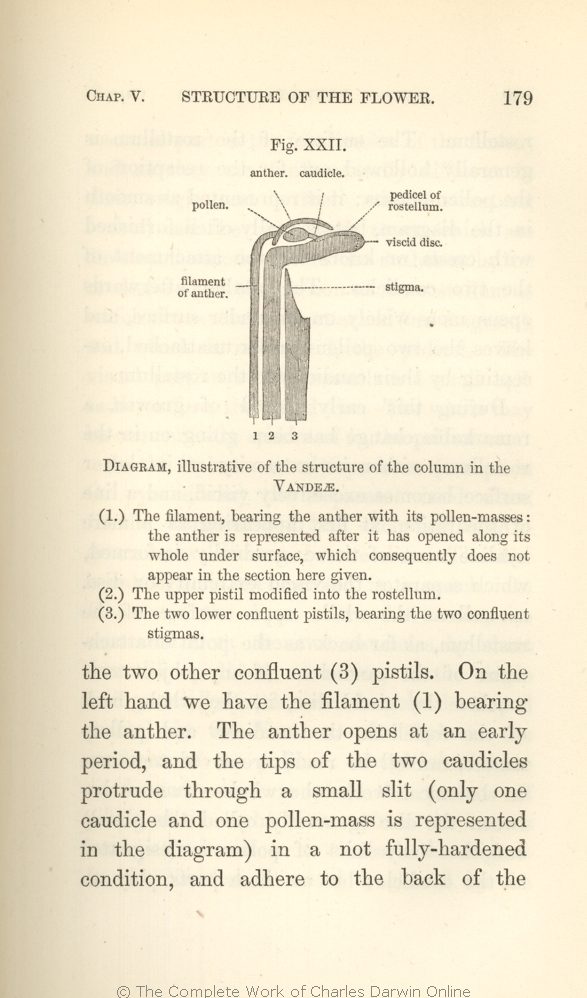 CHAP. V. STRUCTURE OF THE FLOWER. 179

Fig. XXII.

anther. caudicle.

pollen.

pedicel of rostellum.

viscid disc.

filament of anther.

stigma.

1 2 3

DIAGRAM, illustrative of the structure of the column in the VANDEÆ.

(1.) The filament, bearing the anther with its pollen-masses: the anther is represented after it has opened along its whole under surface, which consequently does not appear in the section here given.
(2.) The upper pistil modified into the rostellum.
(3.) The two lower confluent pistils, bearing the two confluent stigmas.

the two other confluent (3) pistils. On the left hand we have the filament (1) bearing the anther. The anther opens at an early period, and the tips of the two caudicles protrude through a small slit (only one caudicle and one pollen-mass is represented in the diagram) in a not fully-hardened condition, and adhere to the back of the

© The Complete Work of Charles Darwin Online